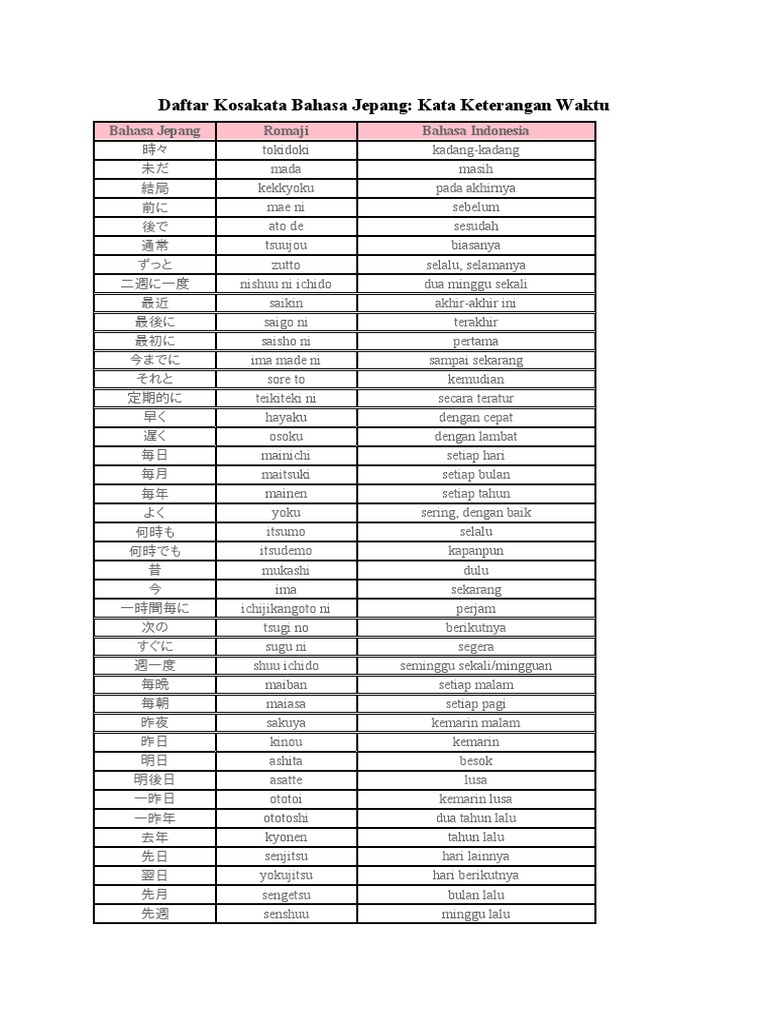 Daftar Kosakata Bahasa Jepang: Kata Keterangan Waktu

| Bahasa Jepang | Romaji | Bahasa Indonesia |
|---|---|---|
| 時々 | tokidoki | kadang-kadang |
| 未だ | mada | masih |
| 結局 | kekkyoku | pada akhirnya |
| 前に | mae ni | sebelum |
| 後で | ato de | sesudah |
| 通常 | tsuujou | biasanya |
| ずっと | zutto | selalu, selamanya |
| 二週に一度 | nishuu ni ichido | dua minggu sekali |
| 最近 | saikin | akhir-akhir ini |
| 最後に | saigo ni | terakhir |
| 最初に | saisho ni | pertama |
| 今までに | ima made ni | sampai sekarang |
| それと | sore to | kemudian |
| 定期的に | teikiteki ni | secara teratur |
| 早く | hayaku | dengan cepat |
| 遅く | osoku | dengan lambat |
| 毎日 | mainichi | setiap hari |
| 毎月 | maitsuki | setiap bulan |
| 毎年 | mainen | setiap tahun |
| よく | yoku | sering, dengan baik |
| 何時も | itsumo | selalu |
| 何時でも | itsudemo | kapanpun |
| 昔 | mukashi | dulu |
| 今 | ima | sekarang |
| 一時間毎に | ichijikangoto ni | perjam |
| 次の | tsugi no | berikutnya |
| すぐに | sugu ni | segera |
| 週一度 | shuu ichido | seminggu sekali/mingguan |
| 毎晩 | maiban | setiap malam |
| 毎朝 | maiasa | setiap pagi |
| 昨夜 | sakuya | kemarin malam |
| 昨日 | kinou | kemarin |
| 明日 | ashita | besok |
| 明後日 | asatte | lusa |
| 一昨日 | ototoi | kemarin lusa |
| 一昨年 | ototoshi | dua tahun lalu |
| 去年 | kyonen | tahun lalu |
| 先日 | senjitsu | hari lainnya |
| 翌日 | yokujitsu | hari berikutnya |
| 先月 | sengetsu | bulan lalu |
| 先週 | senshuu | minggu lalu |